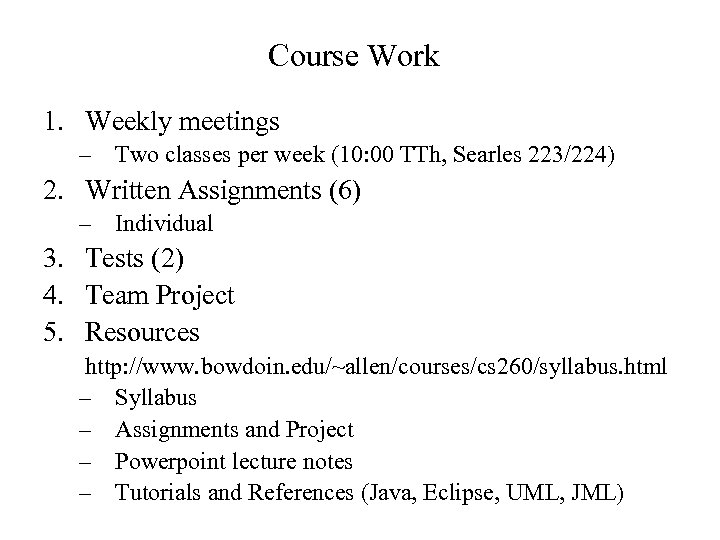 Course Work

1. Weekly meetings
– Two classes per week (10:00 TTh, Searles 223/224)
2. Written Assignments (6)
– Individual
3. Tests (2)
4. Team Project
5. Resources
http://www.bowdoin.edu/~allen/courses/cs260/syllabus.html
– Syllabus
– Assignments and Project
– Powerpoint lecture notes
– Tutorials and References (Java, Eclipse, UML, JML)